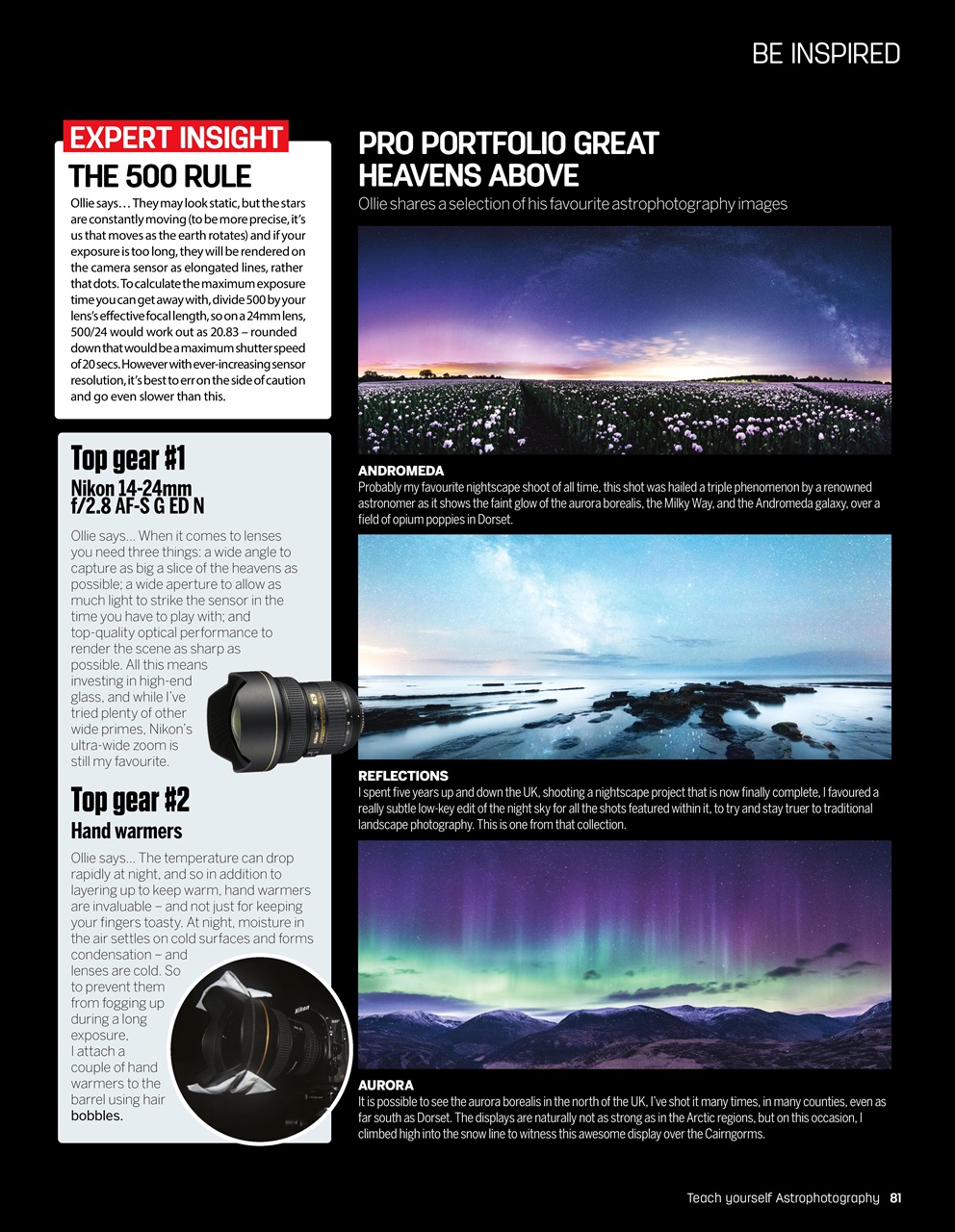 BE INSPIRED

EXPERT INSIGHT

THE 500 RULE

Ollie says… They may look static, but the stars are constantly moving (to be more precise, it's us that moves as the earth rotates) and if your exposure is too long, they will be rendered on the camera sensor as elongated lines, rather that dots. To calculate the maximum exposure time you can get away with, divide 500 by your lens's effective focal length, so on a 24mm lens, 500/24 would work out as 20.83 – rounded down that would be a maximum shutter speed of 20 secs. However with ever-increasing sensor resolution, it's best to err on the side of caution and go even slower than this.

Top gear #1

Nikon 14-24mm f/2.8 AF-S G ED N

Ollie says… When it comes to lenses you need three things: a wide angle to capture as big a slice of the heavens as possible; a wide aperture to allow as much light to strike the sensor in the time you have to play with; and top-quality optical performance to render the scene as sharp as possible. All this means investing in high-end glass, and while I've tried plenty of other wide primes, Nikon's ultra-wide zoom is still my favourite.

Top gear #2

Hand warmers

Ollie says… The temperature can drop rapidly at night, and so in addition to layering up to keep warm, hand warmers are invaluable – and not just for keeping your fingers toasty. At night, moisture in the air settles on cold surfaces and forms condensation – and lenses are cold. So to prevent them from fogging up during a long exposure, I attach a couple of hand warmers to the barrel using hair bobbles.

PRO PORTFOLIO GREAT HEAVENS ABOVE

Ollie shares a selection of his favourite astrophotography images

ANDROMEDA
Probably my favourite nightscape shoot of all time, this shot was hailed a triple phenomenon by a renowned astronomer as it shows the faint glow of the aurora borealis, the Milky Way, and the Andromeda galaxy, over a field of opium poppies in Dorset.

REFLECTIONS
I spent five years up and down the UK, shooting a nightscape project that is now finally complete, I favoured a really subtle low-key edit of the night sky for all the shots featured within it, to try and stay truer to traditional landscape photography. This is one from that collection.

AURORA
It is possible to see the aurora borealis in the north of the UK, I've shot it many times, in many counties, even as far south as Dorset. The displays are naturally not as strong as in the Arctic regions, but on this occasion, I climbed high into the snow line to witness this awesome display over the Cairngorms.

Teach yourself Astrophotography 81